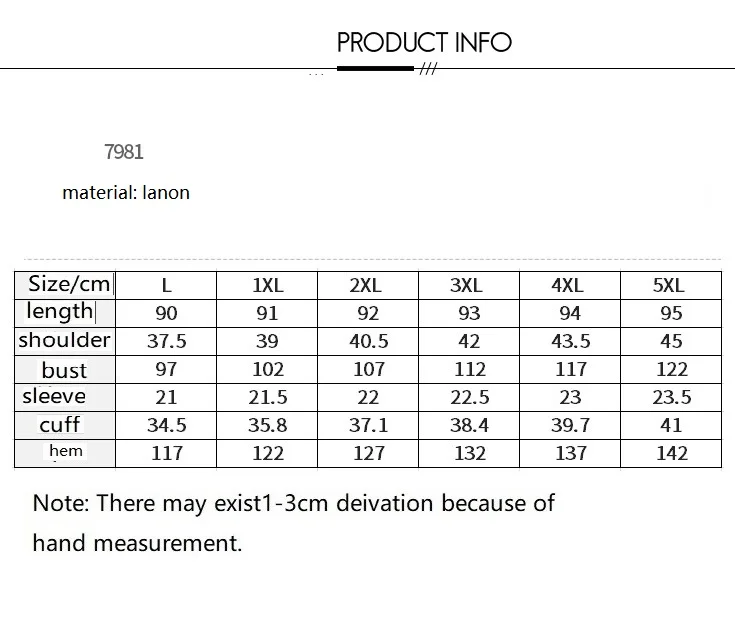 PRODUCT INFO

7981

material: lanon

| Size/cm | L | 1XL | 2XL | 3XL | 4XL | 5XL |
|---|---|---|---|---|---|---|
| length | 90 | 91 | 92 | 93 | 94 | 95 |
| shoulder | 37.5 | 39 | 40.5 | 42 | 43.5 | 45 |
| bust | 97 | 102 | 107 | 112 | 117 | 122 |
| sleeve | 21 | 21.5 | 22 | 22.5 | 23 | 23.5 |
| cuff | 34.5 | 35.8 | 37.1 | 38.4 | 39.7 | 41 |
| hem | 117 | 122 | 127 | 132 | 137 | 142 |

Note: There may exist1-3cm deivation because of hand measurement.